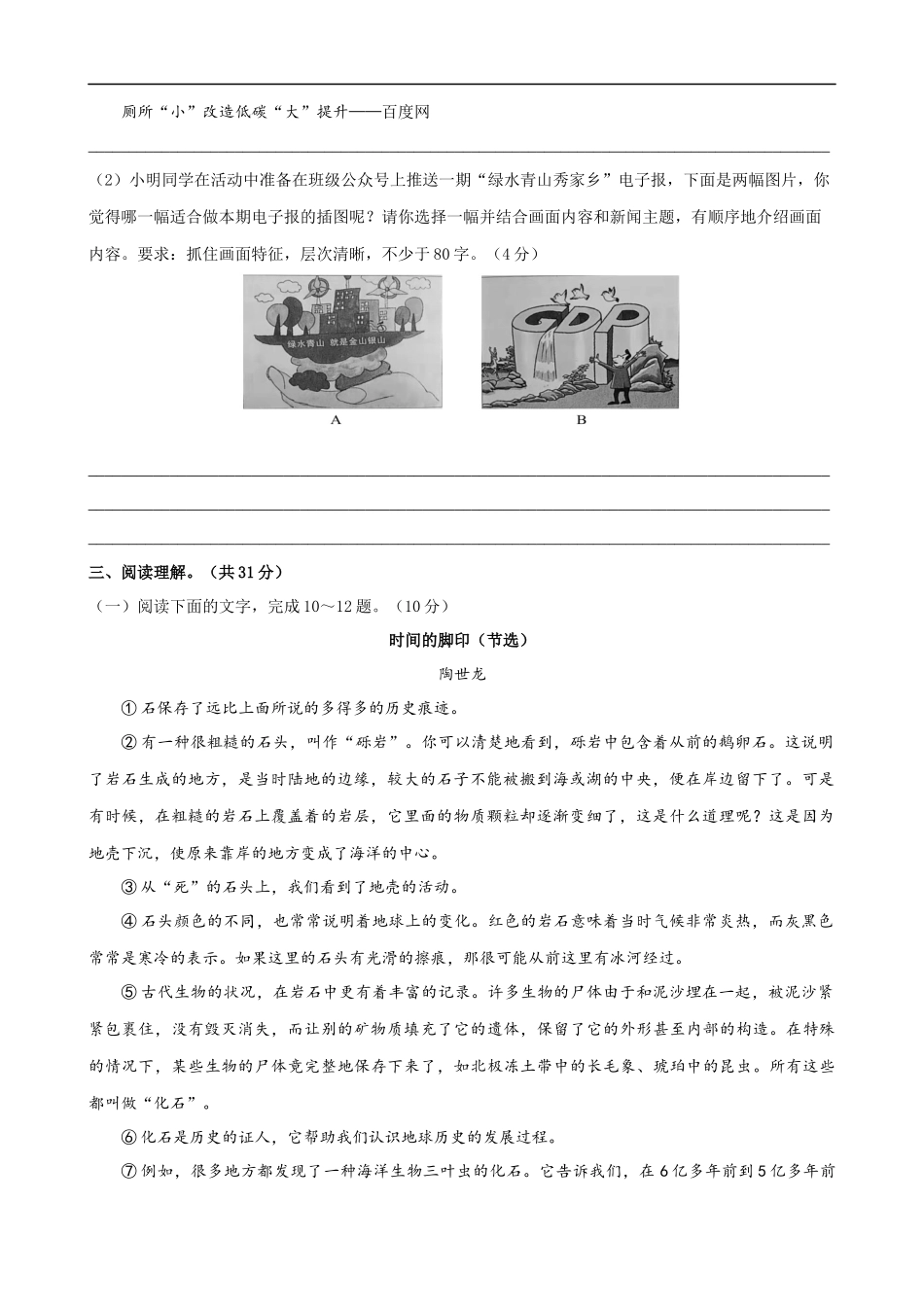 厕所“小”改造低碳“大”提升——百度网

（2）小明同学在活动中准备在班级公众号上推送一期“绿水青山秀家乡”电子报，下面是两幅图片，你觉得哪一幅适合做本期电子报的插图呢？请你选择一幅并结合画面内容和新闻主题，有顺序地介绍画面内容。要求：抓住画面特征，层次清晰，不少于80字。（4分）

绿水青山 就是金山银山

GDP

A

B

三、阅读理解。（共31分）

（一）阅读下面的文字，完成10～12题。（10分）

时间的脚印（节选）

陶世龙

①石保存了远比上面所说的多得多的历史痕迹。

②有一种很粗糙的石头，叫作“砾岩”。你可以清楚地看到，砾岩中包含着从前的鹅卵石。这说明了岩石生成的地方，是当时陆地的边缘，较大的石子不能被搬到海或湖的中央，便在岸边留下了。可是有时候，在粗糙的岩石上覆盖着的岩层，它里面的物质颗粒却逐渐变细了，这是什么道理呢？这是因为地壳下沉，使原来靠岸的地方变成了海洋的中心。

③从“死”的石头上，我们看到了地壳的活动。

④石头颜色的不同，也常常说明着地球上的变化。红色的岩石意味着当时气候非常炎热，而灰黑色常常是寒冷的表示。如果这里的石头有光滑的擦痕，那很可能从前这里有冰河经过。

⑤古代生物的状况，在岩石中更有着丰富的记录。许多生物的尸体由于和泥沙埋在一起，被泥沙紧紧包裹住，没有毁灭消失，而让别的矿物质填充了它的遗体，保留了它的外形甚至内部的构造。在特殊的情况下，某些生物的尸体竟完整地保存下来了，如北极冻土带中的长毛象、琥珀中的昆虫。所有这些都叫做“化石”。

⑥化石是历史的证人，它帮助我们认识地球历史的发展过程。

⑦例如，很多地方都发现了一种海洋生物三叶虫的化石。它告诉我们，在6亿多年前到5亿多年前